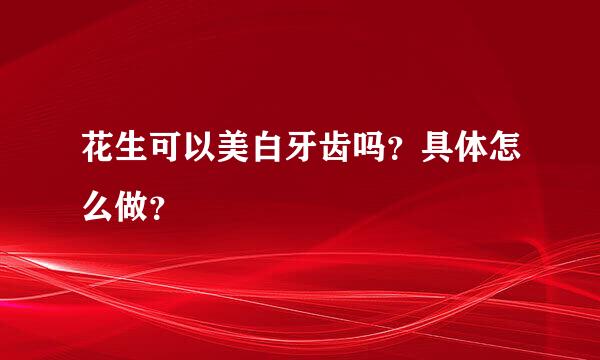 花生可以美白牙齿吗？具体怎么做？